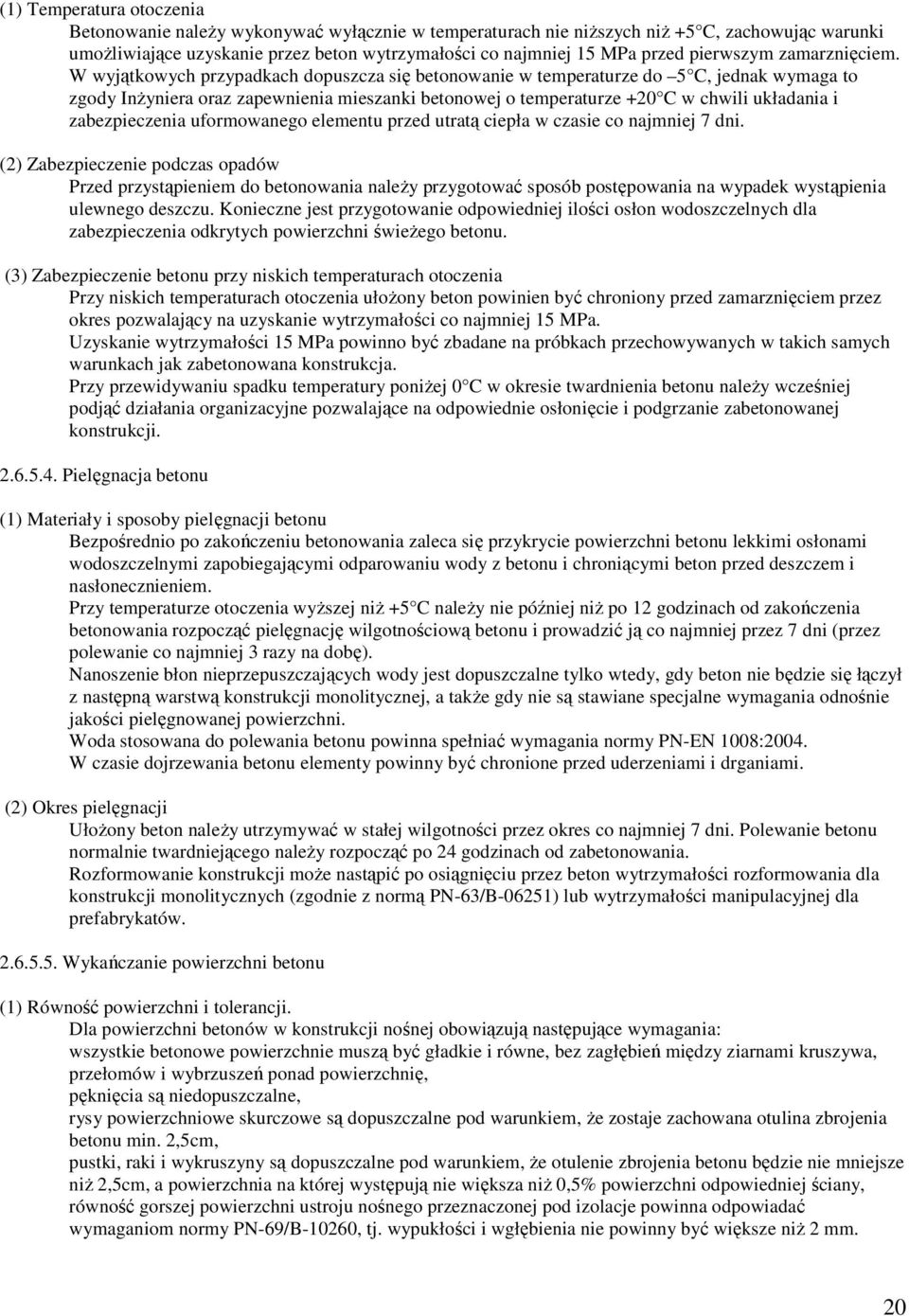 (1) Temperatura otoczenia

Betonowanie należy wykonywać wyłącznie w temperaturach nie niższych niż +5°C, zachowując warunki umożliwiające uzyskanie przez beton wytrzymałości co najmniej 15 MPa przed pierwszym zamarznięciem. W wyjątkowych przypadkach dopuszcza się betonowanie w temperaturze do –5°C, jednak wymaga to zgody Inżyniera oraz zapewnienia mieszanki betonowej o temperaturze +20°C w chwili układania i zabezpieczenia uformowanego elementu przed utratą ciepła w czasie co najmniej 7 dni.

(2) Zabezpieczenie podczas opadów

Przed przystąpieniem do betonowania należy przygotować sposób postępowania na wypadek wystąpienia ulewnego deszczu. Konieczne jest przygotowanie odpowiedniej ilości osłon wodoszczelnych dla zabezpieczenia odkrytych powierzchni świeżego betonu.

(3) Zabezpieczenie betonu przy niskich temperaturach otoczenia

Przy niskich temperaturach otoczenia ułożony beton powinien być chroniony przed zamarznięciem przez okres pozwalający na uzyskanie wytrzymałości co najmniej 15 MPa.

Uzyskanie wytrzymałości 15 MPa powinno być zbadane na próbkach przechowywanych w takich samych warunkach jak zabetonowana konstrukcja.

Przy przewidywaniu spadku temperatury poniżej 0°C w okresie twardnienia betonu należy wcześniej podjąć działania organizacyjne pozwalające na odpowiednie osłonięcie i podgrzanie zabetonowanej konstrukcji.

2.6.5.4. Pielęgnacja betonu

(1) Materiały i sposoby pielęgnacji betonu

Bezpośrednio po zakończeniu betonowania zaleca się przykrycie powierzchni betonu lekkimi osłonami wodoszczelnymi zapobiegającymi odparowaniu wody z betonu i chroniącymi beton przed deszczem i nasłonecznieniem.

Przy temperaturze otoczenia wyższej niż +5°C należy nie później niż po 12 godzinach od zakończenia betonowania rozpocząć pielęgnację wilgotnościową betonu i prowadzić ją co najmniej przez 7 dni (przez polewanie co najmniej 3 razy na dobę).

Nanoszenie błon nieprzepuszczających wody jest dopuszczalne tylko wtedy, gdy beton nie będzie się łączył z następną warstwą konstrukcji monolitycznej, a także gdy nie są stawiane specjalne wymagania odnośnie jakości pielęgnowanej powierzchni.

Woda stosowana do polewania betonu powinna spełniać wymagania normy PN-EN 1008:2004.

W czasie dojrzewania betonu elementy powinny być chronione przed uderzeniami i drganiami.

(2) Okres pielęgnacji

Ułożony beton należy utrzymywać w stałej wilgotności przez okres co najmniej 7 dni. Polewanie betonu normalnie twardniejącego należy rozpocząć po 24 godzinach od zabetonowania.

Rozformowanie konstrukcji może nastąpić po osiągnięciu przez beton wytrzymałości rozformowania dla konstrukcji monolitycznych (zgodnie z normą PN-63/B-06251) lub wytrzymałości manipulacyjnej dla prefabrykatów.

2.6.5.5. Wykańczanie powierzchni betonu

(1) Równość powierzchni i tolerancji.

Dla powierzchni betonów w konstrukcji nośnej obowiązują następujące wymagania:

wszystkie betonowe powierzchnie muszą być gładkie i równe, bez zagłębień między ziarnami kruszywa, przełomów i wybrzuszeń ponad powierzchnię,

pęknięcia są niedopuszczalne,

rysy powierzchniowe skurczowe są dopuszczalne pod warunkiem, że zostaje zachowana otulina zbrojenia betonu min. 2,5cm,

pustki, raki i wykruszyny są dopuszczalne pod warunkiem, że otulenie zbrojenia betonu będzie nie mniejsze niż 2,5cm, a powierzchnia na której występują nie większa niż 0,5% powierzchni odpowiedniej ściany, równość gorszej powierzchni ustroju nośnego przeznaczonej pod izolacje powinna odpowiadać wymaganiom normy PN-69/B-10260, tj. wypukłości i wgłębienia nie powinny być większe niż 2 mm.

20